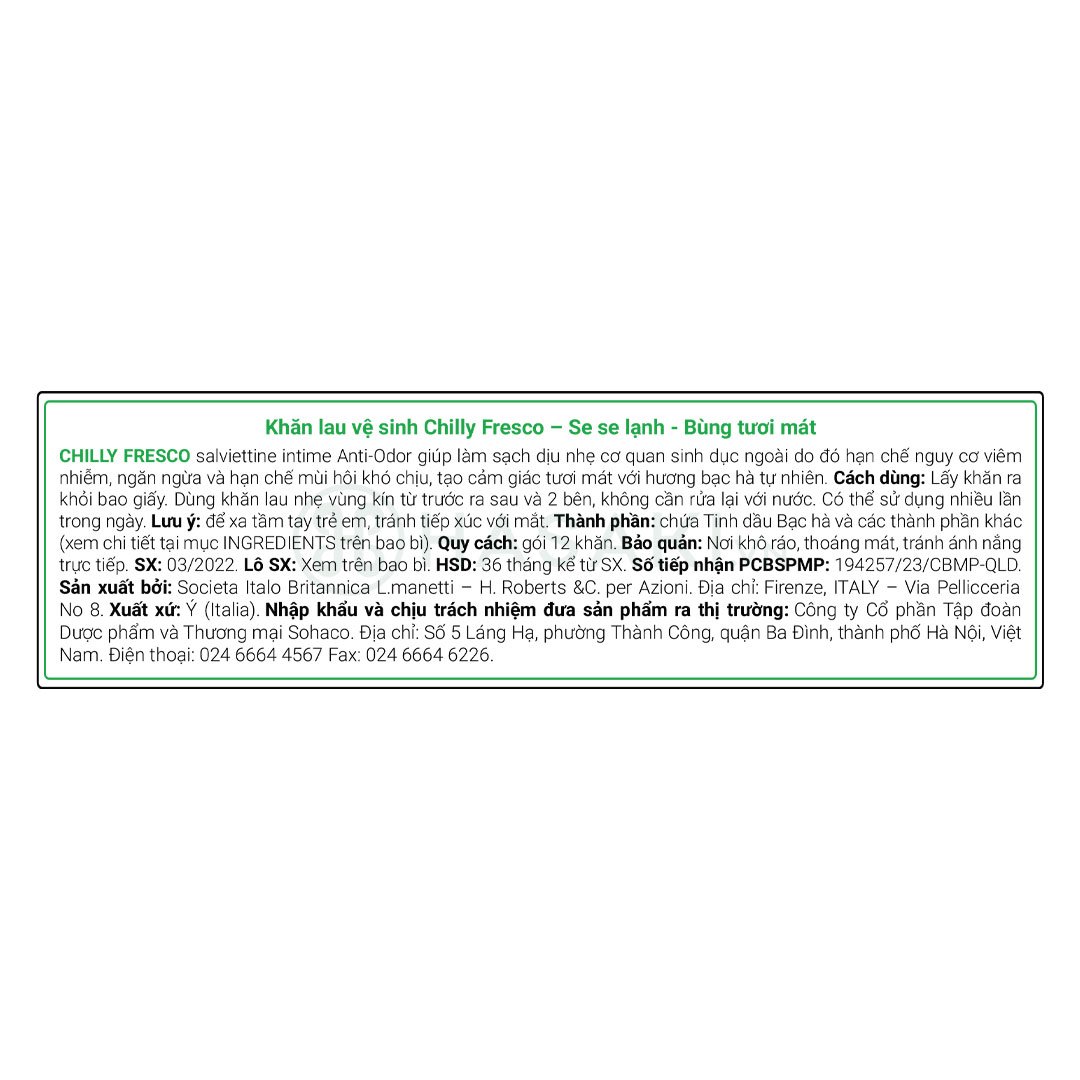 Khăn lau vệ sinh Chilly Fresco – Se se lạnh - Bùng tươi mát

CHILLY FRESCO salviettine intime Anti-Odor giúp làm sạch dịu nhẹ cơ quan sinh dục ngoài do đó hạn chế nguy cơ viêm nhiễm, ngăn ngừa và hạn chế mùi hôi khó chịu, tạo cảm giác tươi mát với hương bạc hà tự nhiên. Cách dùng: Lấy khăn ra khỏi bao giấy. Dùng khăn lau nhẹ vùng kín từ trước ra sau và 2 bên, không cần rửa lại với nước. Có thể sử dụng nhiều lần trong ngày. Lưu ý: để xa tầm tay trẻ em, tránh tiếp xúc với mắt. Thành phần: chứa Tinh dầu Bạc hà và các thành phần khác (xem chi tiết tại mục INGREDIENTS trên bao bì). Quy cách: gói 12 khăn. Bảo quản: Nơi khô ráo, thoáng mát, tránh ánh nắng trực tiếp. SX: 03/2022. Lô SX: Xem trên bao bì. HSD: 36 tháng kể từ SX. Số tiếp nhận PCBSPMP: 194257/23/CBMP-QLD. Sản xuất bởi: Societa Italo Britannica L.manetti – H. Roberts &C. per Azioni. Địa chỉ: Firenze, ITALY – Via Pellicceria No 8. Xuất xứ: Ý (Italia). Nhập khẩu và chịu trách nhiệm đưa sản phẩm ra thị trường: Công ty Cổ phần Tập đoàn Dược phẩm và Thương mại Sohaco. Địa chỉ: Số 5 Láng Hạ, phường Thành Công, quận Ba Đình, thành phố Hà Nội, Việt Nam. Điện thoại: 024 6664 4567 Fax: 024 6664 6226.